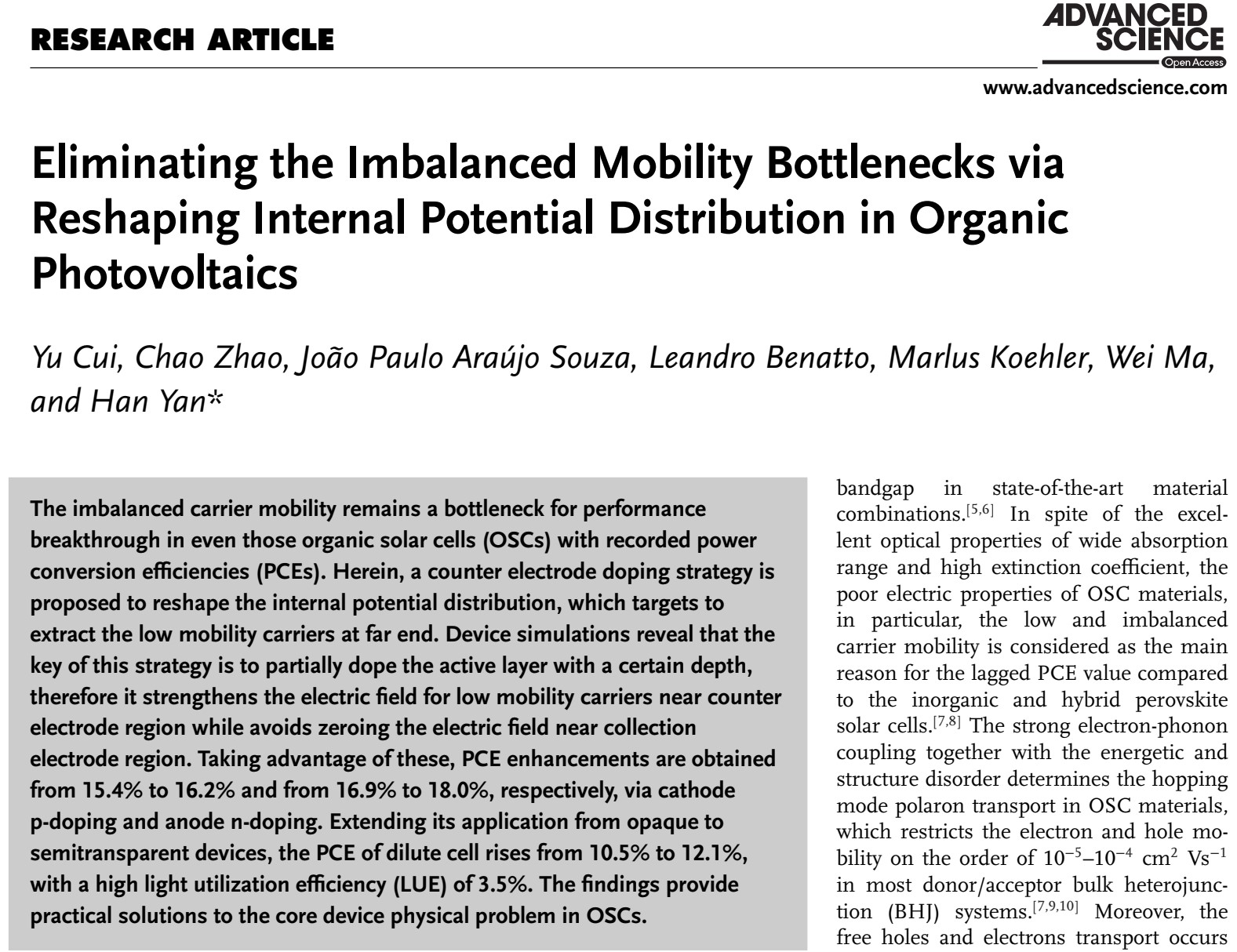 RESEARCH ARTICLE

ADVANCED SCIENCE
Open Access

www.advancedscience.com

Eliminating the Imbalanced Mobility Bottlenecks via Reshaping Internal Potential Distribution in Organic Photovoltaics

Yu Cui, Chao Zhao, João Paulo Araújo Souza, Leandro Benatto, Marlus Koehler, Wei Ma, and Han Yan*

The imbalanced carrier mobility remains a bottleneck for performance breakthrough in even those organic solar cells (OSCs) with recorded power conversion efficiencies (PCEs). Herein, a counter electrode doping strategy is proposed to reshape the internal potential distribution, which targets to extract the low mobility carriers at far end. Device simulations reveal that the key of this strategy is to partially dope the active layer with a certain depth, therefore it strengthens the electric field for low mobility carriers near counter electrode region while avoids zeroing the electric field near collection electrode region. Taking advantage of these, PCE enhancements are obtained from 15.4% to 16.2% and from 16.9% to 18.0%, respectively, via cathode p-doping and anode n-doping. Extending its application from opaque to semitransparent devices, the PCE of dilute cell rises from 10.5% to 12.1%, with a high light utilization efficiency (LUE) of 3.5%. The findings provide practical solutions to the core device physical problem in OSCs.

bandgap in state-of-the-art material combinations.$^{[5,6]}$ In spite of the excellent optical properties of wide absorption range and high extinction coefficient, the poor electric properties of OSC materials, in particular, the low and imbalanced carrier mobility is considered as the main reason for the lagged PCE value compared to the inorganic and hybrid perovskite solar cells.$^{[7,8]}$ The strong electron-phonon coupling together with the energetic and structure disorder determines the hopping mode polaron transport in OSC materials, which restricts the electron and hole mobility on the order of $10^{-5}$–$10^{-4}$ cm$^2$ Vs$^{-1}$ in most donor/acceptor bulk heterojunction (BHJ) systems.$^{[7,9,10]}$ Moreover, the free holes and electrons transport occurs